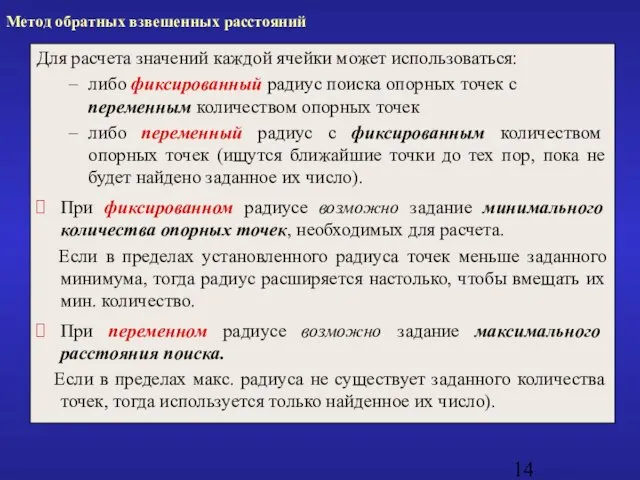 Метод обратных взвешенных расстояний

Для расчета значений каждой ячейки может использоваться:

– либо фиксированный радиус поиска опорных точек с переменным количеством опорных точек

– либо переменный радиус с фиксированным количеством опорных точек (ищутся ближайшие точки до тех пор, пока не будет найдено заданное их число).

 При фиксированном радиусе возможно задание минимального количества опорных точек, необходимых для расчета.

Если в пределах установленного радиуса точек меньше заданного минимума, тогда радиус расширяется настолько, чтобы вмещать их мин. количество.

 При переменном радиусе возможно задание максимального расстояния поиска.

Если в пределах макс. радиуса не существует заданного количества точек, тогда используется только найденное их число).

14